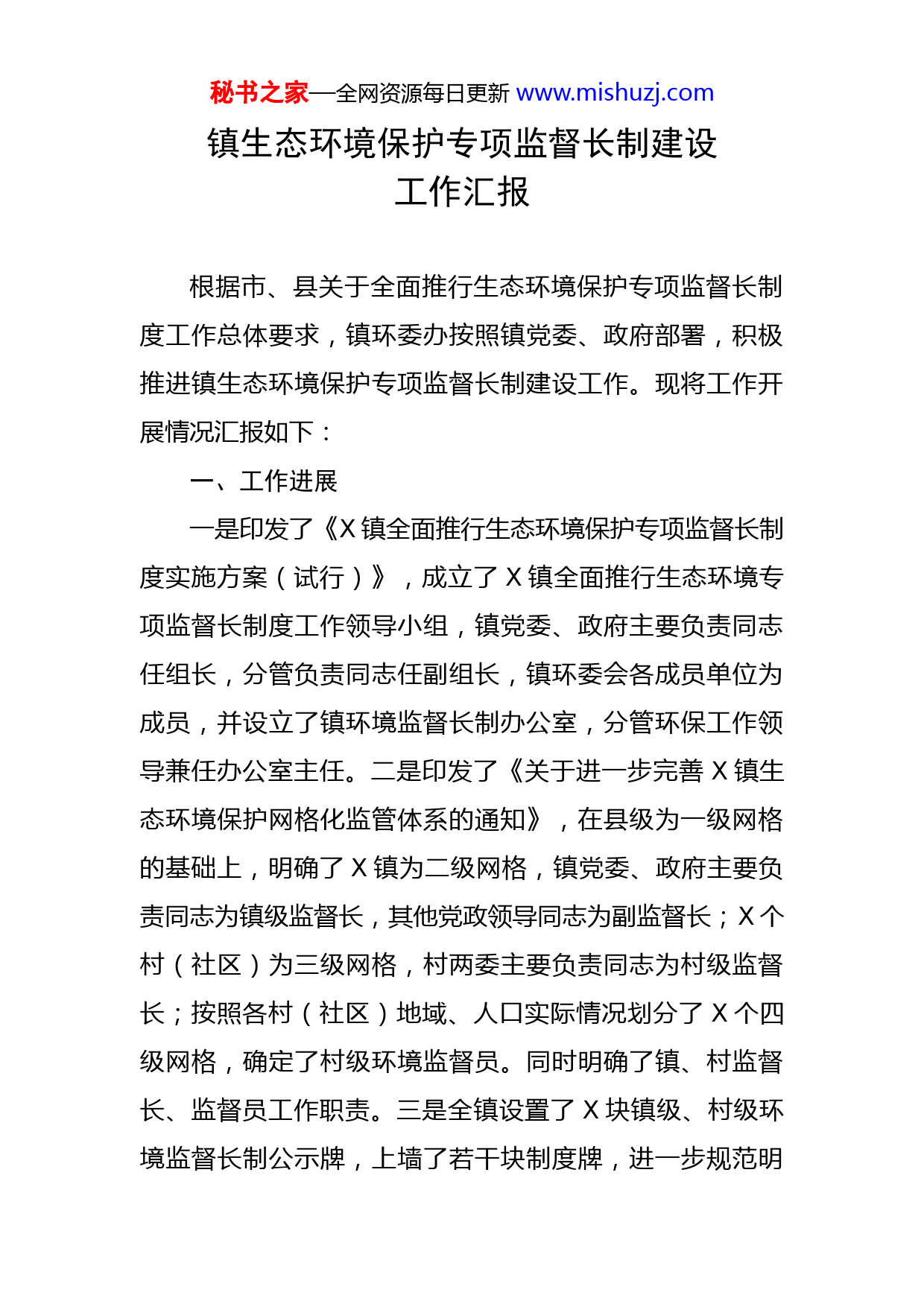 秘书之家—全网资源每日更新 www.mishuzj.com

镇生态环境保护专项监督长制建设工作汇报

根据市、县关于全面推行生态环境保护专项监督长制度工作总体要求，镇环委办按照镇党委、政府部署，积极推进镇生态环境保护专项监督长制建设工作。现将工作开展情况汇报如下：

一、工作进展

一是印发了《X 镇全面推行生态环境保护专项监督长制度实施方案（试行）》，成立了 X 镇全面推行生态环境专项监督长制度工作领导小组，镇党委、政府主要负责同志任组长，分管负责同志任副组长，镇环委会各成员单位为成员，并设立了镇环境监督长制办公室，分管环保工作领导兼任办公室主任。二是印发了《关于进一步完善 X 镇生态环境保护网格化监管体系的通知》，在县级为一级网格的基础上，明确了 X 镇为二级网格，镇党委、政府主要负责同志为镇级监督长，其他党政领导同志为副监督长；X 个村（社区）为三级网格，村两委主要负责同志为村级监督长；按照各村（社区）地域、人口实际情况划分了 X 个四级网格，确定了村级环境监督员。同时明确了镇、村监督长、监督员工作职责。三是全镇设置了 X 块镇级、村级环境监督长制公示牌，上墙了若干块制度牌，进一步规范明